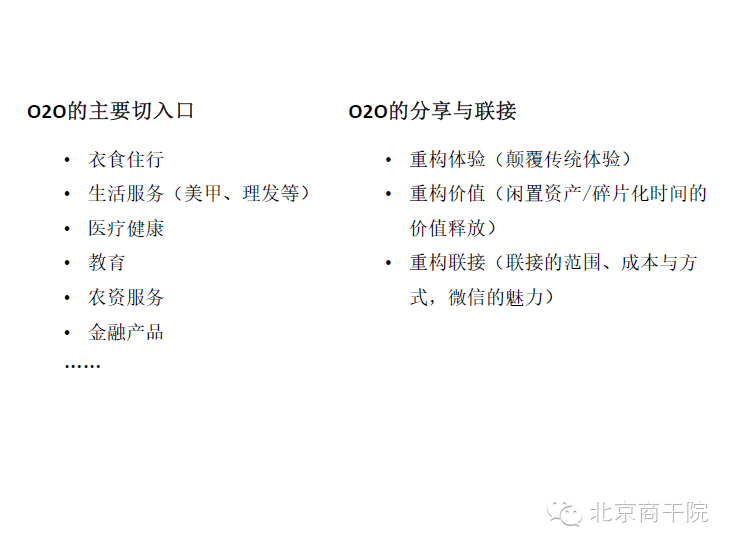 O2O的主要切入口

• 衣食住行
• 生活服务（美甲、理发等）
• 医疗健康
• 教育
• 农资服务
• 金融产品
……

O2O的分享与联接

• 重构体验（颠覆传统体验）
• 重构价值（闲置资产/碎片化时间的价值释放）
• 重构联接（联接的范围、成本与方式，微信的魅力）

北京商干院